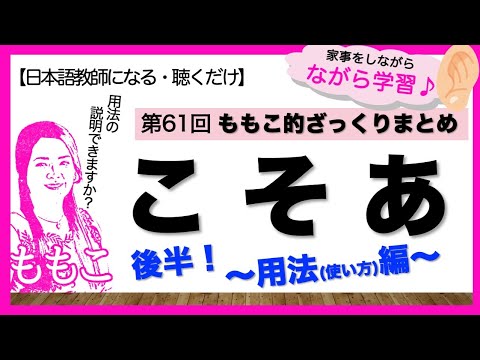 【日本語教師になる・聴くだけ】

家事をしながら
ながら学習♪

用法の説明できますか?

第61回 ももこ的ざっくりまとめ

こ そ あ

後半！ ～用法(使い方)編～

ももこ